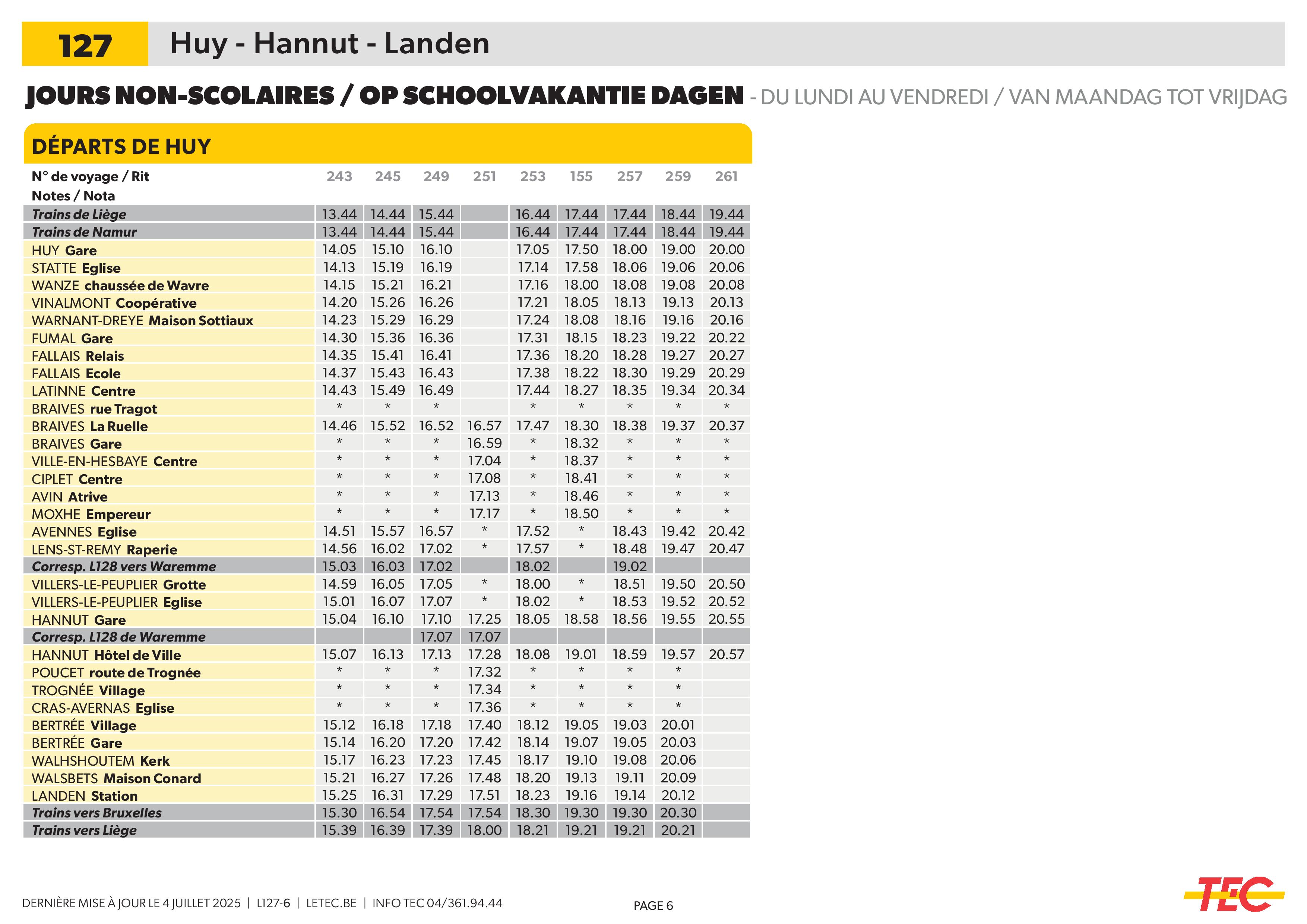 127 Huy - Hannut - Landen

JOURS NON-SCOLAIRES / OP SCHOOLVAKANTIE DAGEN - DU LUNDI AU VENDREDI / VAN MAANDAG TOT VRIJDAG

DÉPARTS DE HUY

| N° de voyage / Rit | 243 | 245 | 249 | 251 | 253 | 155 | 257 | 259 | 261 |
|---|---|---|---|---|---|---|---|---|---|
| Notes / Nota | | | | | | | | | |
| Trains de Liège | 13.44 | 14.44 | 15.44 | | 16.44 | 17.44 | 17.44 | 18.44 | 19.44 |
| Trains de Namur | 13.44 | 14.44 | 15.44 | | 16.44 | 17.44 | 17.44 | 18.44 | 19.44 |
| HUY Gare | 14.05 | 15.10 | 16.10 | | 17.05 | 17.50 | 18.00 | 19.00 | 20.00 |
| STATTE Eglise | 14.13 | 15.19 | 16.19 | | 17.14 | 17.58 | 18.06 | 19.06 | 20.06 |
| WANZE chaussée de Wavre | 14.15 | 15.21 | 16.21 | | 17.16 | 18.00 | 18.08 | 19.08 | 20.08 |
| VINALMONT Coopérative | 14.20 | 15.26 | 16.26 | | 17.21 | 18.05 | 18.13 | 19.13 | 20.13 |
| WARNANT-DREYE Maison Sottiaux | 14.23 | 15.29 | 16.29 | | 17.24 | 18.08 | 18.16 | 19.16 | 20.16 |
| FUMAL Gare | 14.30 | 15.36 | 16.36 | | 17.31 | 18.15 | 18.23 | 19.22 | 20.22 |
| FALLAIS Relais | 14.35 | 15.41 | 16.41 | | 17.36 | 18.20 | 18.28 | 19.27 | 20.27 |
| FALLAIS Ecole | 14.37 | 15.43 | 16.43 | | 17.38 | 18.22 | 18.30 | 19.29 | 20.29 |
| LATINNE Centre | 14.43 | 15.49 | 16.49 | | 17.44 | 18.27 | 18.35 | 19.34 | 20.34 |
| BRAIVES rue Tragot | * | * | * | | * | * | * | * | * |
| BRAIVES La Ruelle | 14.46 | 15.52 | 16.52 | 16.57 | 17.47 | 18.30 | 18.38 | 19.37 | 20.37 |
| BRAIVES Gare | * | * | * | 16.59 | * | 18.32 | * | * | * |
| VILLE-EN-HESBAYE Centre | * | * | * | 17.04 | * | 18.37 | * | * | * |
| CIPLET Centre | * | * | * | 17.08 | * | 18.41 | * | * | * |
| AVIN Atrive | * | * | * | 17.13 | * | 18.46 | * | * | * |
| MOXHE Empereur | * | * | * | 17.17 | * | 18.50 | * | * | * |
| AVENNES Eglise | 14.51 | 15.57 | 16.57 | * | 17.52 | * | 18.43 | 19.42 | 20.42 |
| LENS-ST-REMY Raperie | 14.56 | 16.02 | 17.02 | * | 17.57 | * | 18.48 | 19.47 | 20.47 |
| Corresp. L128 vers Waremme | 15.03 | 16.03 | 17.02 | | 18.02 | | 19.02 | | |
| VILLERS-LE-PEUPLIER Grotte | 14.59 | 16.05 | 17.05 | * | 18.00 | * | 18.51 | 19.50 | 20.50 |
| VILLERS-LE-PEUPLIER Eglise | 15.01 | 16.07 | 17.07 | * | 18.02 | * | 18.53 | 19.52 | 20.52 |
| HANNUT Gare | 15.04 | 16.10 | 17.10 | 17.25 | 18.05 | 18.58 | 18.56 | 19.55 | 20.55 |
| Corresp. L128 de Waremme | | | 17.07 | 17.07 | | | | | |
| HANNUT Hôtel de Ville | 15.07 | 16.13 | 17.13 | 17.28 | 18.08 | 19.01 | 18.59 | 19.57 | 20.57 |
| POUCET route de Trognée | * | * | * | 17.32 | * | * | * | * | |
| TROGNÉE Village | * | * | * | 17.34 | * | * | * | * | |
| CRAS-AVERNAS Eglise | * | * | * | 17.36 | * | * | * | * | |
| BERTRÉE Village | 15.12 | 16.18 | 17.18 | 17.40 | 18.12 | 19.05 | 19.03 | 20.01 | |
| BERTRÉE Gare | 15.14 | 16.20 | 17.20 | 17.42 | 18.14 | 19.07 | 19.05 | 20.03 | |
| WALHSHOUTEM Kerk | 15.17 | 16.23 | 17.23 | 17.45 | 18.17 | 19.10 | 19.08 | 20.06 | |
| WALSBETS Maison Conard | 15.21 | 16.27 | 17.26 | 17.48 | 18.20 | 19.13 | 19.11 | 20.09 | |
| LANDEN Station | 15.25 | 16.31 | 17.29 | 17.51 | 18.23 | 19.16 | 19.14 | 20.12 | |
| Trains vers Bruxelles | 15.30 | 16.54 | 17.54 | 17.54 | 18.30 | 19.30 | 19.30 | 20.30 | |
| Trains vers Liège | 15.39 | 16.39 | 17.39 | 18.00 | 18.21 | 19.21 | 19.21 | 20.21 | |

DERNIÈRE MISE À JOUR LE 4 JUILLET 2025 | L127-6 | LETEC.BE | INFO TEC 04/361.94.44

PAGE 6

TEC